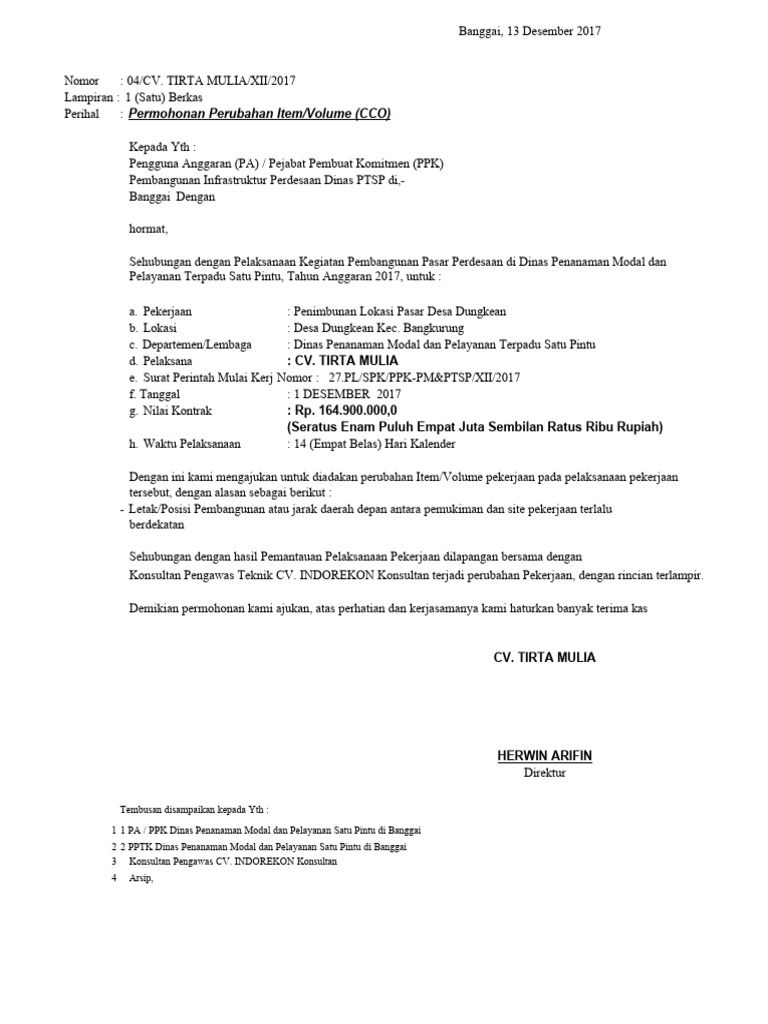 Banggai, 13 Desember 2017

Nomor : 04/CV. TIRTA MULIA/XII/2017
Lampiran : 1 (Satu) Berkas
Perihal : Permohonan Perubahan Item/Volume (CCO)

Kepada Yth :
Pengguna Anggaran (PA) / Pejabat Pembuat Komitmen (PPK)
Pembangunan Infrastruktur Perdesaan Dinas PTSP di,-
Banggai Dengan

hormat,

Sehubungan dengan Pelaksanaan Kegiatan Pembangunan Pasar Perdesaan di Dinas Penanaman Modal dan Pelayanan Terpadu Satu Pintu, Tahun Anggaran 2017, untuk :

a. Pekerjaan : Penimbunan Lokasi Pasar Desa Dungkean
b. Lokasi : Desa Dungkean Kec. Bangkurung
c. Departemen/Lembaga : Dinas Penanaman Modal dan Pelayanan Terpadu Satu Pintu
d. Pelaksana : CV. TIRTA MULIA
e. Surat Perintah Mulai Kerj Nomor : 27.PL/SPK/PPK-PM&PTSP/XII/2017
f. Tanggal : 1 DESEMBER 2017
g. Nilai Kontrak : Rp. 164.900.000,0
(Seratus Enam Puluh Empat Juta Sembilan Ratus Ribu Rupiah)
h. Waktu Pelaksanaan : 14 (Empat Belas) Hari Kalender

Dengan ini kami mengajukan untuk diadakan perubahan Item/Volume pekerjaan pada pelaksanaan pekerjaan tersebut, dengan alasan sebagai berikut :
- Letak/Posisi Pembangunan atau jarak daerah depan antara pemukiman dan site pekerjaan terlalu berdekatan

Sehubungan dengan hasil Pemantauan Pelaksanaan Pekerjaan dilapangan bersama dengan Konsultan Pengawas Teknik CV. INDOREKON Konsultan terjadi perubahan Pekerjaan, dengan rincian terlampir.

Demikian permohonan kami ajukan, atas perhatian dan kerjasamanya kami haturkan banyak terima kas

CV. TIRTA MULIA

HERWIN ARIFIN
Direktur

Tembusan disampaikan kepada Yth :
1 1 PA / PPK Dinas Penanaman Modal dan Pelayanan Satu Pintu di Banggai
2 2 PPTK Dinas Penanaman Modal dan Pelayanan Satu Pintu di Banggai
3 Konsultan Pengawas CV. INDOREKON Konsultan
4 Arsip,